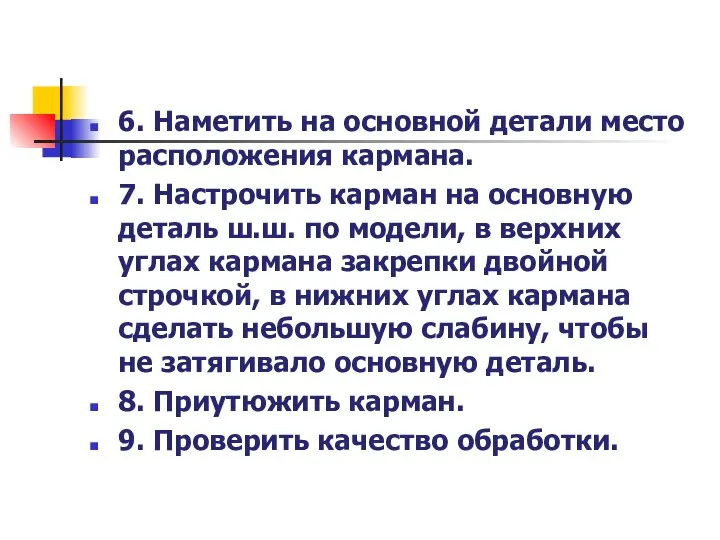 6. Наметить на основной детали место расположения кармана.

7. Настрочить карман на основную деталь ш.ш. по модели, в верхних углах кармана закрепки двойной строчкой, в нижних углах кармана сделать небольшую слабину, чтобы не затягивало основную деталь.

8. Приутюжить карман.

9. Проверить качество обработки.